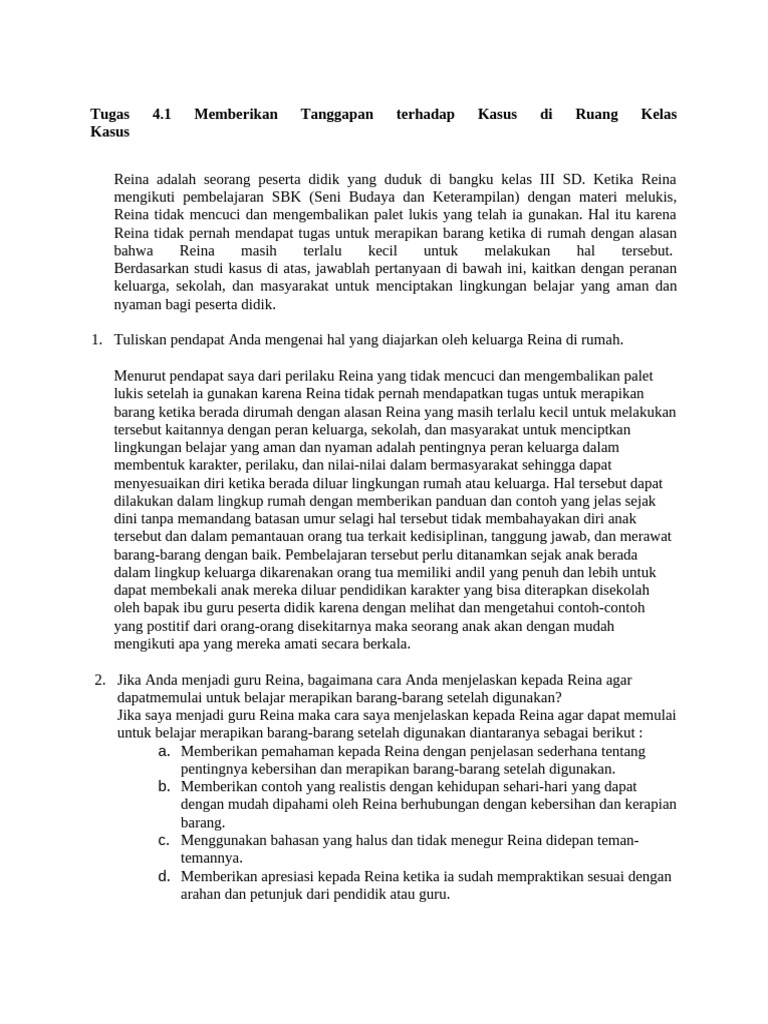 Tugas 4.1 Memberikan Tanggapan terhadap Kasus di Ruang Kelas Kasus

Reina adalah seorang peserta didik yang duduk di bangku kelas III SD. Ketika Reina mengikuti pembelajaran SBK (Seni Budaya dan Keterampilan) dengan materi melukis, Reina tidak mencuci dan mengembalikan palet lukis yang telah ia gunakan. Hal itu karena Reina tidak pernah mendapat tugas untuk merapikan barang ketika di rumah dengan alasan bahwa Reina masih terlalu kecil untuk melakukan hal tersebut. Berdasarkan studi kasus di atas, jawablah pertanyaan di bawah ini, kaitkan dengan peranan keluarga, sekolah, dan masyarakat untuk menciptakan lingkungan belajar yang aman dan nyaman bagi peserta didik.

1. Tuliskan pendapat Anda mengenai hal yang diajarkan oleh keluarga Reina di rumah.

Menurut pendapat saya dari perilaku Reina yang tidak mencuci dan mengembalikan palet lukis setelah ia gunakan karena Reina tidak pernah mendapatkan tugas untuk merapikan barang ketika berada dirumah dengan alasan Reina yang masih terlalu kecil untuk melakukan tersebut kaitannya dengan peran keluarga, sekolah, dan masyarakat untuk menciptkan lingkungan belajar yang aman dan nyaman adalah pentingnya peran keluarga dalam membentuk karakter, perilaku, dan nilai-nilai dalam bermasyarakat sehingga dapat menyesuaikan diri ketika berada diluar lingkungan rumah atau keluarga. Hal tersebut dapat dilakukan dalam lingkup rumah dengan memberikan panduan dan contoh yang jelas sejak dini tanpa memandang batasan umur selagi hal tersebut tidak membahayakan diri anak tersebut dan dalam pemantauan orang tua terkait kedisiplinan, tanggung jawab, dan merawat barang-barang dengan baik. Pembelajaran tersebut perlu ditanamkan sejak anak berada dalam lingkup keluarga dikarenakan orang tua memiliki andil yang penuh dan lebih untuk dapat membekali anak mereka diluar pendidikan karakter yang bisa diterapkan disekolah oleh bapak ibu guru peserta didik karena dengan melihat dan mengetahui contoh-contoh yang postitif dari orang-orang disekitarnya maka seorang anak akan dengan mudah mengikuti apa yang mereka amati secara berkala.

2. Jika Anda menjadi guru Reina, bagaimana cara Anda menjelaskan kepada Reina agar dapatmemulai untuk belajar merapikan barang-barang setelah digunakan?
Jika saya menjadi guru Reina maka cara saya menjelaskan kepada Reina agar dapat memulai untuk belajar merapikan barang-barang setelah digunakan diantaranya sebagai berikut :
a. Memberikan pemahaman kepada Reina dengan penjelasan sederhana tentang pentingnya kebersihan dan merapikan barang-barang setelah digunakan.
b. Memberikan contoh yang realistis dengan kehidupan sehari-hari yang dapat dengan mudah dipahami oleh Reina berhubungan dengan kebersihan dan kerapian barang.
c. Menggunakan bahasan yang halus dan tidak menegur Reina didepan teman-temannya.
d. Memberikan apresiasi kepada Reina ketika ia sudah mempraktikan sesuai dengan arahan dan petunjuk dari pendidik atau guru.